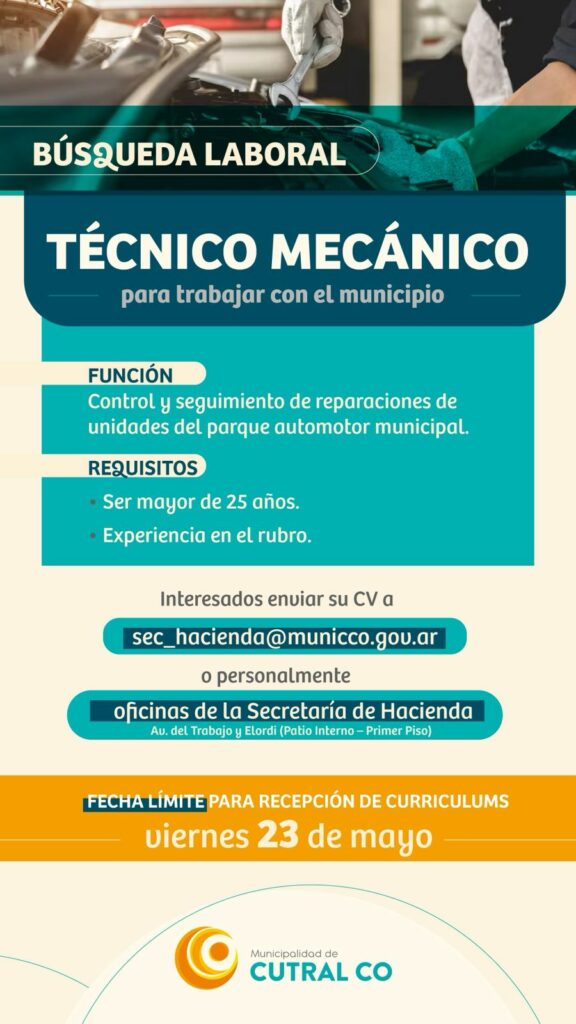 BÚSQUEDA LABORAL

TÉCNICO MECÁNICO

para trabajar con el municipio

FUNCIÓN

Control y seguimiento de reparaciones de unidades del parque automotor municipal.

REQUISITOS

• Ser mayor de 25 años.

• Experiencia en el rubro.

Interesados enviar su CV a

sec_hacienda@municco.gov.ar

o personalmente

oficinas de la Secretaría de Hacienda

Av. del Trabajo y Elordi (Patio Interno – Primer Piso)

FECHA LÍMITE PARA RECEPCIÓN DE CURRICULUMS

viernes 23 de mayo

Municipalidad de

CUTRAL CO